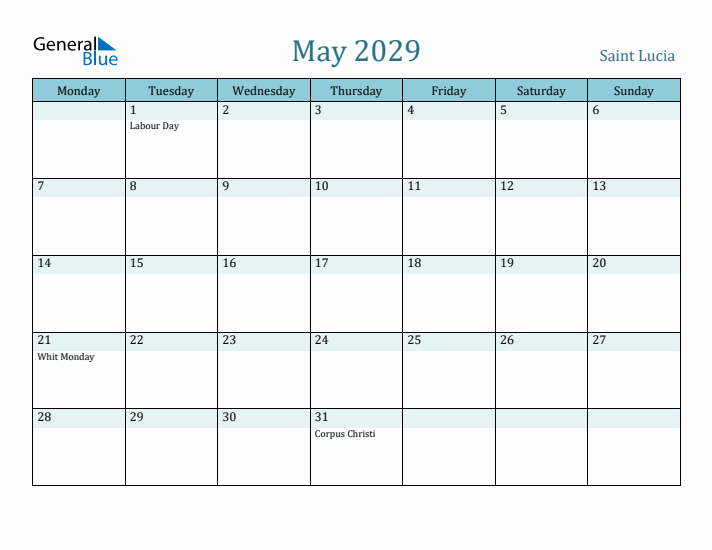 General Blue

May 2029

Saint Lucia

| Monday | Tuesday | Wednesday | Thursday | Friday | Saturday | Sunday |
|---|---|---|---|---|---|---|
| | 1 Labour Day | 2 | 3 | 4 | 5 | 6 |
| 7 | 8 | 9 | 10 | 11 | 12 | 13 |
| 14 | 15 | 16 | 17 | 18 | 19 | 20 |
| 21 Whit Monday | 22 | 23 | 24 | 25 | 26 | 27 |
| 28 | 29 | 30 | 31 Corpus Christi | | | |